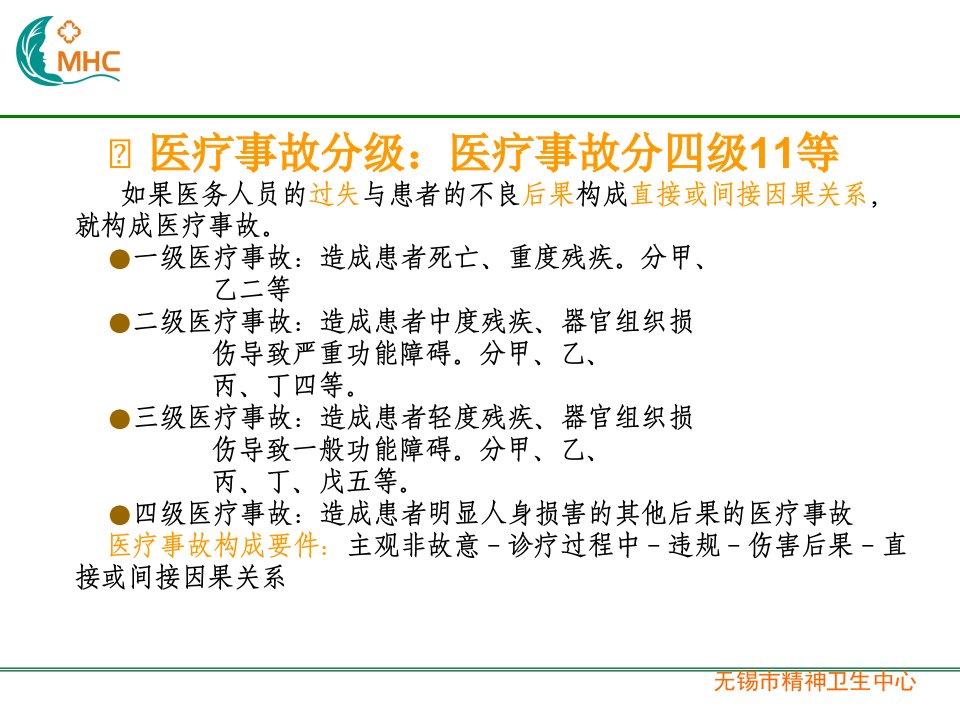 MHC

 医疗事故分级：医疗事故分四级11等

如果医务人员的过失与患者的不良后果构成直接或间接因果关系，就构成医疗事故。

• 一级医疗事故：造成患者死亡、重度残疾。分甲、乙二等

• 二级医疗事故：造成患者中度残疾、器官组织损伤导致严重功能障碍。分甲、乙、丙、丁四等。

• 三级医疗事故：造成患者轻度残疾、器官组织损伤导致一般功能障碍。分甲、乙、丙、丁、戊五等。

• 四级医疗事故：造成患者明显人身损害的其他后果的医疗事故

医疗事故构成要件：主观非故意－诊疗过程中－违规－伤害后果－直接或间接因果关系

无锡市精神卫生中心